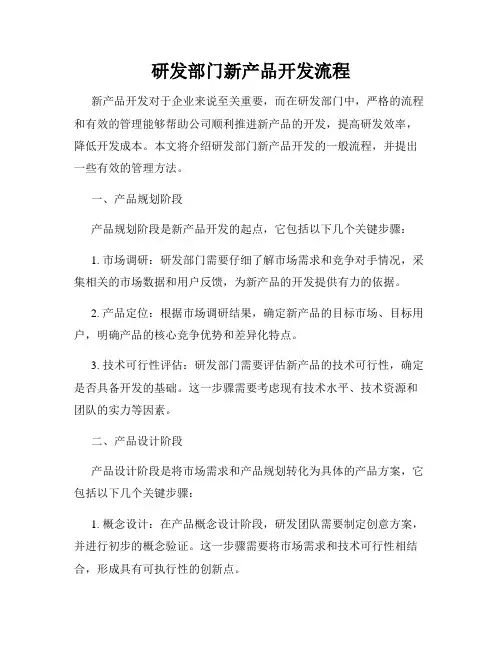 研发部门新产品开发流程

新产品开发对于企业来说至关重要，而在研发部门中，严格的流程和有效的管理能够帮助公司顺利推进新产品的开发，提高研发效率，降低开发成本。本文将介绍研发部门新产品开发的一般流程，并提出一些有效的管理方法。

一、产品规划阶段

产品规划阶段是新产品开发的起点，它包括以下几个关键步骤：

1. 市场调研：研发部门需要仔细了解市场需求和竞争对手情况，采集相关的市场数据和用户反馈，为新产品的开发提供有力的依据。

2. 产品定位：根据市场调研结果，确定新产品的目标市场、目标用户，明确产品的核心竞争优势和差异化特点。

3. 技术可行性评估：研发部门需要评估新产品的技术可行性，确定是否具备开发的基础。这一步骤需要考虑现有技术水平、技术资源和团队的实力等因素。

二、产品设计阶段

产品设计阶段是将市场需求和产品规划转化为具体的产品方案，它包括以下几个关键步骤：

1. 概念设计：在产品概念设计阶段，研发团队需要制定创意方案，并进行初步的概念验证。这一步骤需要将市场需求和技术可行性相结合，形成具有可执行性的创新点。